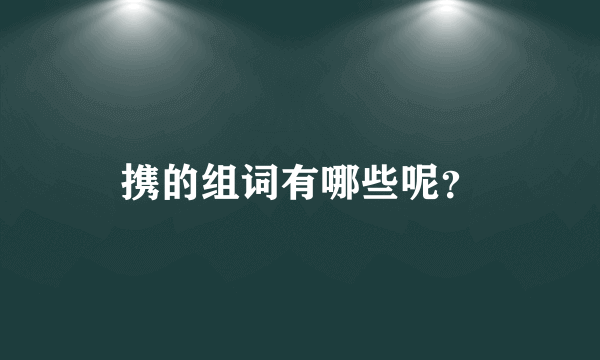 携的组词有哪些呢?